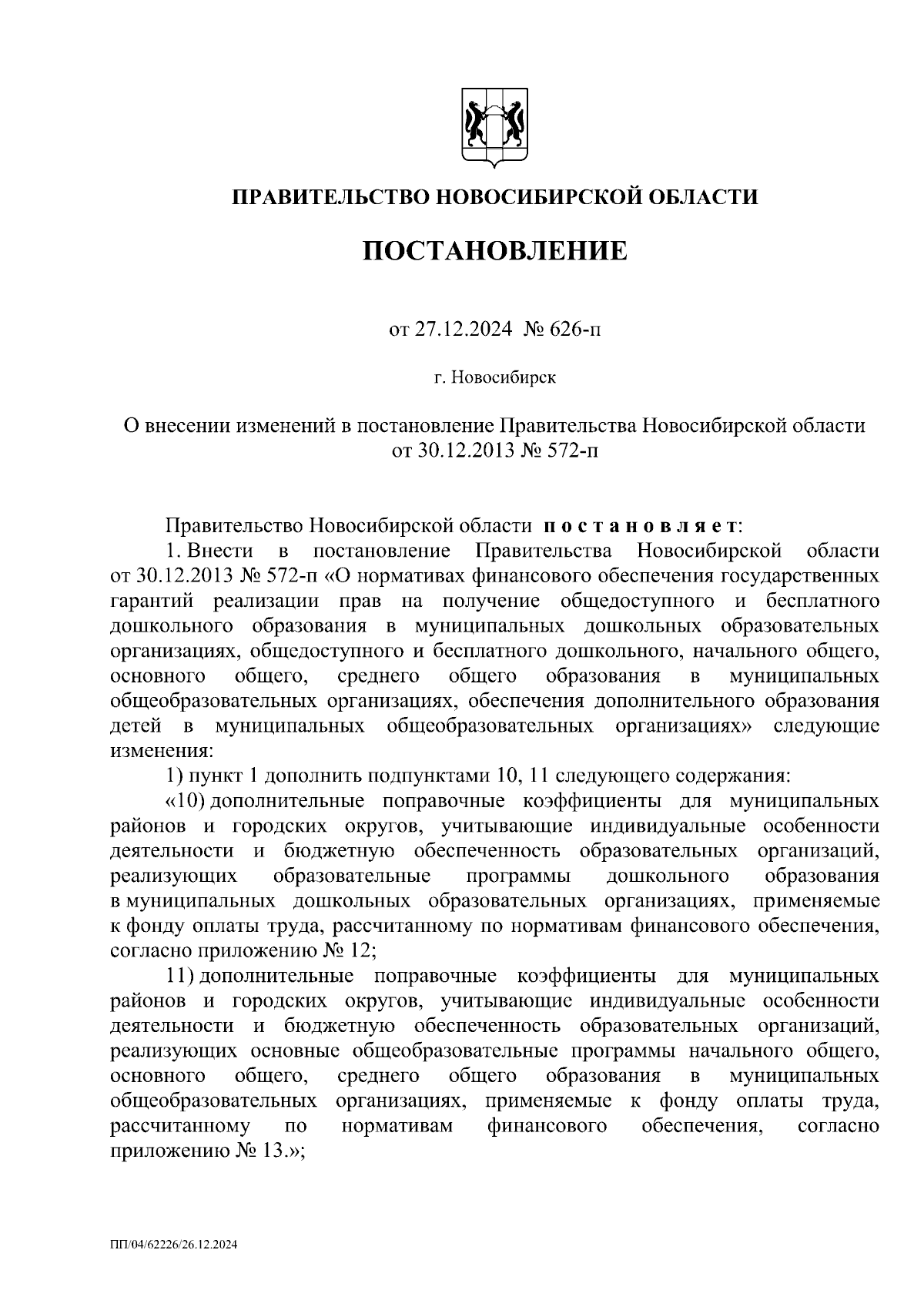 ПРАВИТЕЛЬСТВО НОВОСИБИРСКОЙ ОБЛАСТИ

ПОСТАНОВЛЕНИЕ

от 27.12.2024 № 626-п

г. Новосибирск

О внесении изменений в постановление Правительства Новосибирской области от 30.12.2013 № 572-п

Правительство Новосибирской области постановляет:

1. Внести в постановление Правительства Новосибирской области от 30.12.2013 № 572-п «О нормативах финансового обеспечения государственных гарантий реализации прав на получение общедоступного и бесплатного дошкольного образования в муниципальных дошкольных образовательных организациях, общедоступного и бесплатного дошкольного, начального общего, основного общего, среднего общего образования в муниципальных общеобразовательных организациях, обеспечения дополнительного образования детей в муниципальных общеобразовательных организациях» следующие изменения:

1) пункт 1 дополнить подпунктами 10, 11 следующего содержания:

«10) дополнительные поправочные коэффициенты для муниципальных районов и городских округов, учитывающие индивидуальные особенности деятельности и бюджетную обеспеченность образовательных организаций, реализующих образовательные программы дошкольного образования в муниципальных дошкольных образовательных организациях, применяемые к фонду оплаты труда, рассчитанному по нормативам финансового обеспечения, согласно приложению № 12;

11) дополнительные поправочные коэффициенты для муниципальных районов и городских округов, учитывающие индивидуальные особенности деятельности и бюджетную обеспеченность образовательных организаций, реализующих основные общеобразовательные программы начального общего, основного общего, среднего общего образования в муниципальных общеобразовательных организациях, применяемые к фонду оплаты труда, рассчитанному по нормативам финансового обеспечения, согласно приложению № 13.»;

ПП/04/62226/26.12.2024